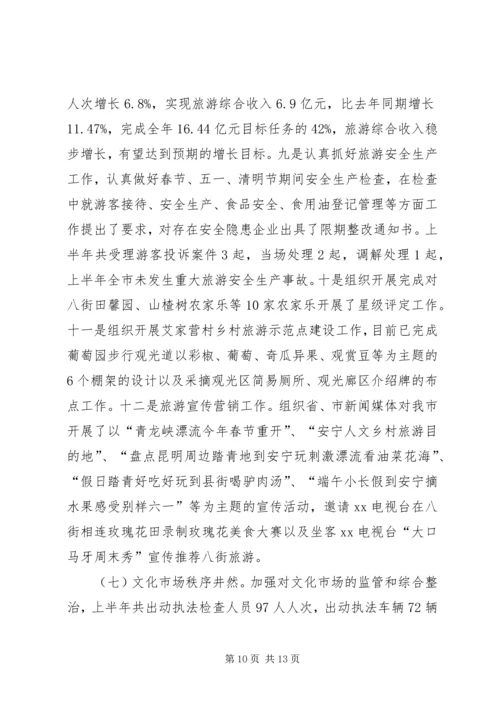 人次增长 6.8%，实现旅游综合收入 6.9 亿元，比去年同期增长 11.47%，完成全年 16.44 亿元目标任务的 42%，旅游综合收入稳步增长，有望达到预期的增长目标。九是认真抓好旅游安全生产工作，认真做好春节、五一、清明节期间安全生产检查，在检查中就游客接待、安全生产、食品安全、食用油登记管理等方面工作提出了要求，对存在安全隐患企业出具了限期整改通知书。上半年共受理游客投诉案件 3 起，当场处理 2 起，调解处理 1 起，上半年全市未发生重大旅游安全生产事故。十是组织开展完成对八街田馨园、山楂树农家乐等 10 家农家乐开展了星级评定工作。十一是组织开展艾家营村乡村旅游示范点建设工作，目前已完成葡萄园步行观光道以彩椒、葡萄、奇瓜异果、观赏豆等为主题的 6 个棚架的设计以及采摘观光区简易厕所、观光廊区介绍牌的布点工作。十二是旅游宣传营销工作。组织省、市新闻媒体对我市开展了以“青龙峡漂流今年春节重开”、“安宁人文乡村旅游目的地”、“盘点昆明周边踏青地到安宁玩刺激漂流看油菜花海”、“假日踏青好吃好玩到县街喝驴肉汤”、“端午小长假到安宁摘水果感受别样六一”等为主题的宣传活动，邀请 xx 电视台在八街相连玫瑰花田录制玫瑰花美食大赛以及坐客 xx 电视台“大口马牙周末秀”宣传推荐八街旅游。

（七）文化市场秩序井然。加强对文化市场的监管和综合整治，上半年共出动执法检查人员 97 人人次，出动执法车辆 72 辆

第 10 页 共 13 页